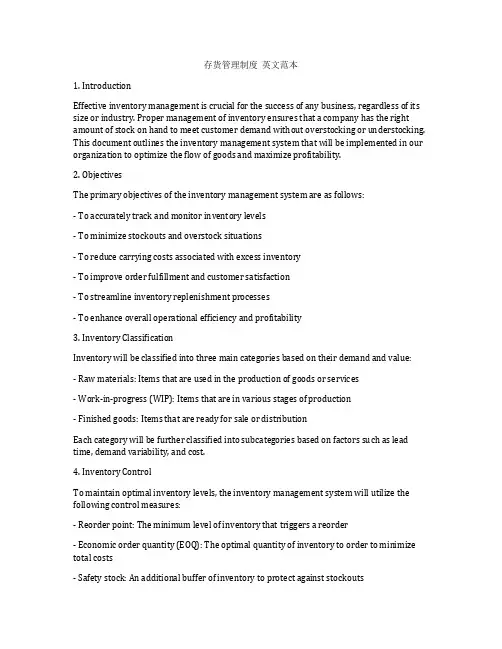 存货管理制度 英文范本

1. Introduction

Effective inventory management is crucial for the success of any business, regardless of its size or industry. Proper management of inventory ensures that a company has the right amount of stock on hand to meet customer demand without overstocking or understocking. This document outlines the inventory management system that will be implemented in our organization to optimize the flow of goods and maximize profitability.

2. Objectives

The primary objectives of the inventory management system are as follows:

- To accurately track and monitor inventory levels

- To minimize stockouts and overstock situations

- To reduce carrying costs associated with excess inventory

- To improve order fulfillment and customer satisfaction

- To streamline inventory replenishment processes

- To enhance overall operational efficiency and profitability

3. Inventory Classification

Inventory will be classified into three main categories based on their demand and value:

- Raw materials: Items that are used in the production of goods or services

- Work-in-progress (WIP): Items that are in various stages of production

- Finished goods: Items that are ready for sale or distribution

Each category will be further classified into subcategories based on factors such as lead time, demand variability, and cost.

4. Inventory Control

To maintain optimal inventory levels, the inventory management system will utilize the following control measures:

- Reorder point: The minimum level of inventory that triggers a reorder

- Economic order quantity (EOQ): The optimal quantity of inventory to order to minimize total costs

- Safety stock: An additional buffer of inventory to protect against stockouts